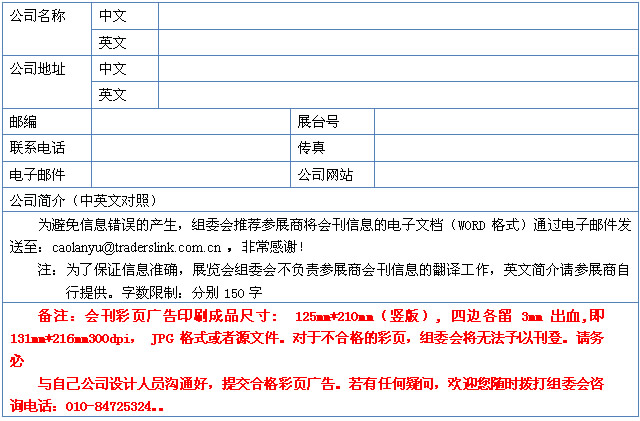 | 公司名称 | 中文 | | | |
|---|---|---|---|---|
| | 英文 | | | |
| 公司地址 | 中文 | | | |
| | 英文 | | | |
| 邮编 | | | 展台号 | |
| 联系电话 | | | 传真 | |
| 电子邮件 | | | 公司网站 | |

公司简介（中英文对照）

为避免信息错误的产生，组委会推荐参展商将会刊信息的电子文档（WORD 格式）通过电子邮件发送至：caolanyu@traderslink.com.cn ，非常感谢！

注：为了保证信息准确，展览会组委会不负责参展商会刊信息的翻译工作，英文简介请参展商自行提供。字数限制：分别 150 字

备注：会刊彩页广告印刷成品尺寸： 125mm*210mm（竖版），四边各留 3mm 出血,即 131mm*216mm300dpi， JPG 格式或者源文件。对于不合格的彩页，组委会将无法予以刊登。请务必

与自己公司设计人员沟通好，提交合格彩页广告。若有任何疑问，欢迎您随时拨打组委会咨询电话：010-84725324..